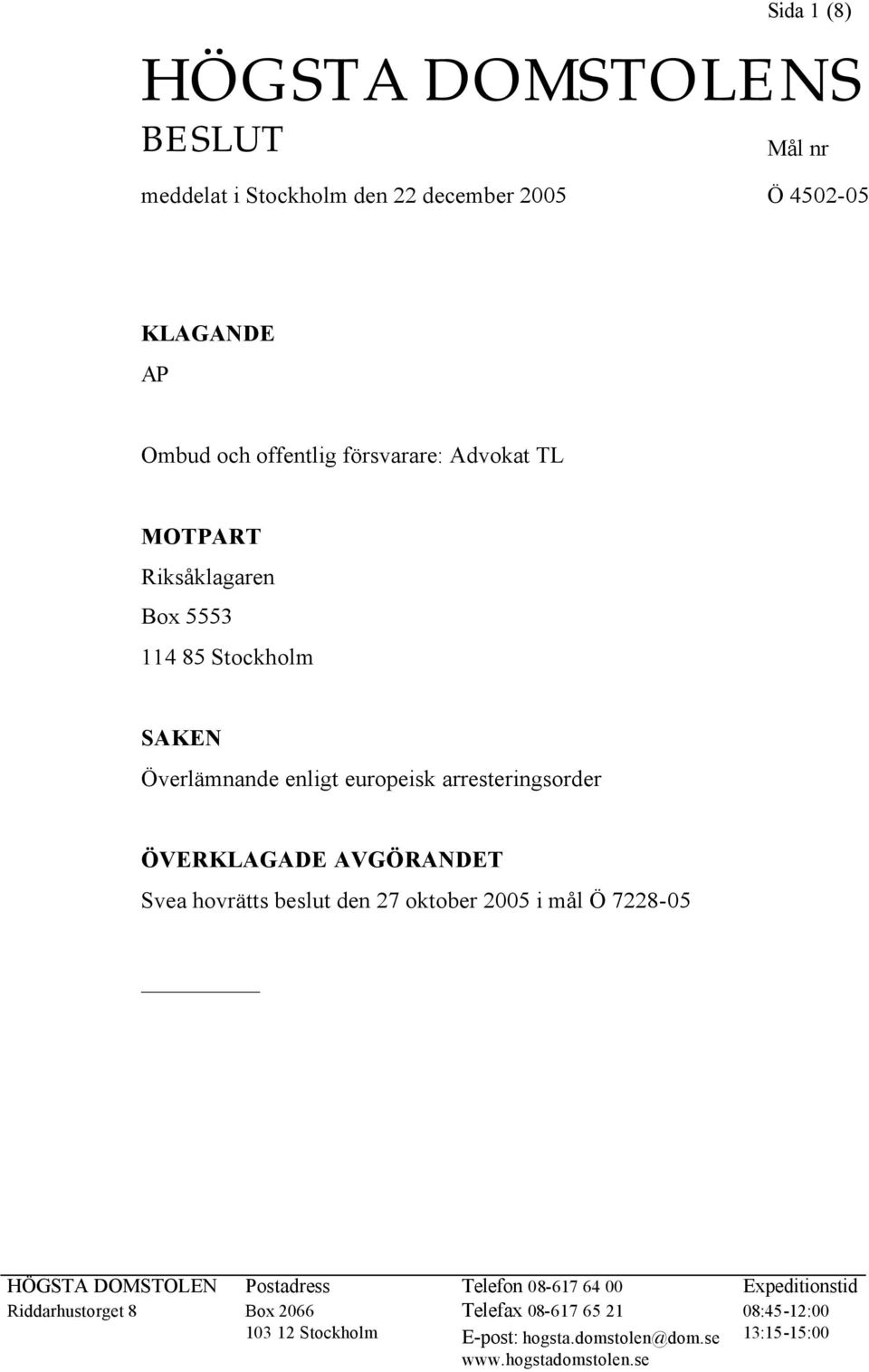 Sida 1 (8)

HÖGSTA DOMSTOLENS
BESLUT

Mål nr

meddelat i Stockholm den 22 december 2005

Ö 4502-05

KLAGANDE
AP

Ombud och offentlig försvarare: Advokat TL

MOTPART
Riksåklagaren
Box 5553
114 85 Stockholm

SAKEN
Överlämnande enligt europeisk arresteringsorder

ÖVERKLAGADE AVGÖRANDET
Svea hovrätts beslut den 27 oktober 2005 i mål Ö 7228-05

HÖGSTA DOMSTOLEN
Riddarhustorget 8

Postadress
Box 2066
103 12 Stockholm

Telefon 08-617 64 00
Telefax 08-617 65 21
E-post: hogsta.domstolen@dom.se
www.hogstadomstolen.se

Expeditionstid
08:45-12:00
13:15-15:00